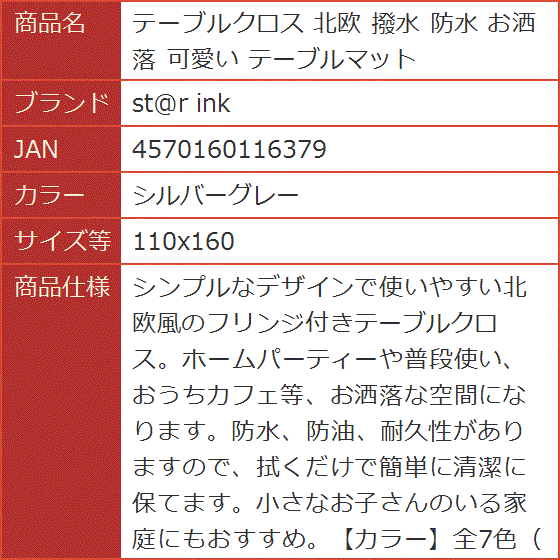 | 商品名 | テーブルクロス 北欧 撥水 防水 お洒落 可愛い テーブルマット |
|---|---|
| ブランド | st@r ink |
| JAN | 4570160116379 |
| カラー | シルバーグレー |
| サイズ等 | 110x160 |
| 商品仕様 | シンプルなデザインで使いやすい北欧風のフリンジ付きテーブルクロス。ホームパーティーや普段使い、おうちカフェ等、お洒落な空間になります。防水、防油、耐久性がありますので、拭くだけで簡単に清潔に保てます。小さなお子さんのいる家庭にもおすすめ。【カラー】全7色（ |